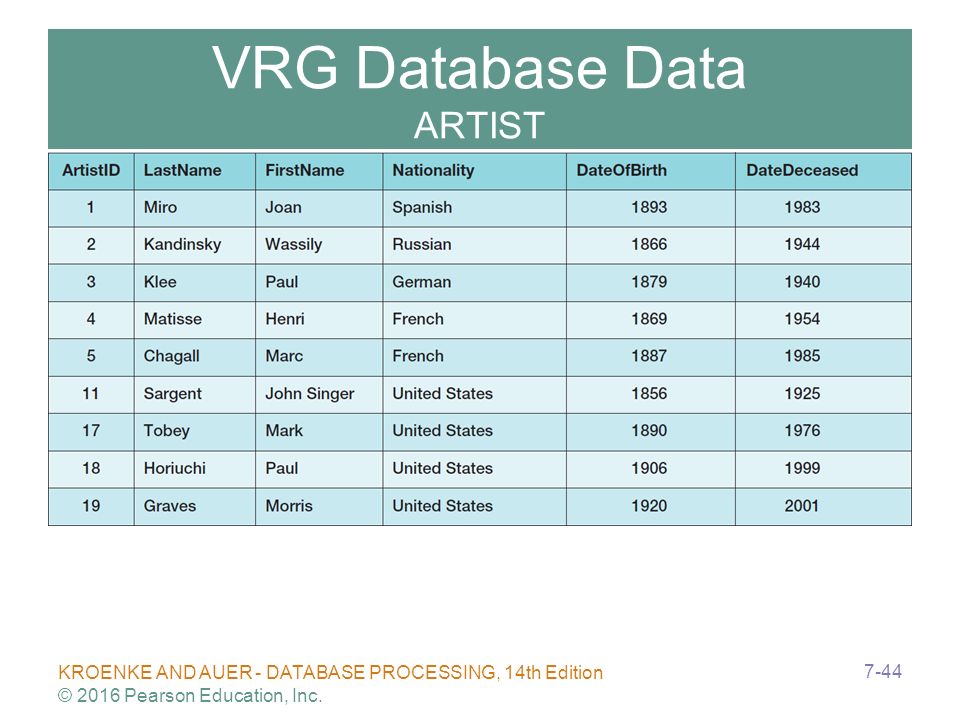 VRG Database Data
ARTIST

| ArtistID | LastName | FirstName | Nationality | DateOfBirth | DateDeceased |
|---|---|---|---|---|---|
| 1 | Miro | Joan | Spanish | 1893 | 1983 |
| 2 | Kandinsky | Wassily | Russian | 1866 | 1944 |
| 3 | Klee | Paul | German | 1879 | 1940 |
| 4 | Matisse | Henri | French | 1869 | 1954 |
| 5 | Chagall | Marc | French | 1887 | 1985 |
| 11 | Sargent | John Singer | United States | 1856 | 1925 |
| 17 | Tobey | Mark | United States | 1890 | 1976 |
| 18 | Horiuchi | Paul | United States | 1906 | 1999 |
| 19 | Graves | Morris | United States | 1920 | 2001 |

KROENKE AND AUER - DATABASE PROCESSING, 14th Edition
© 2016 Pearson Education, Inc.

7-44